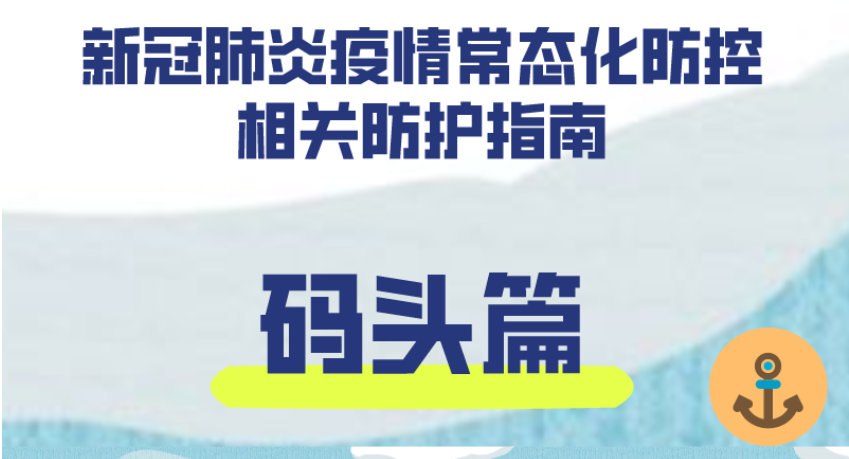 新冠肺炎疫情常态化防控
相关防护指南

码头篇